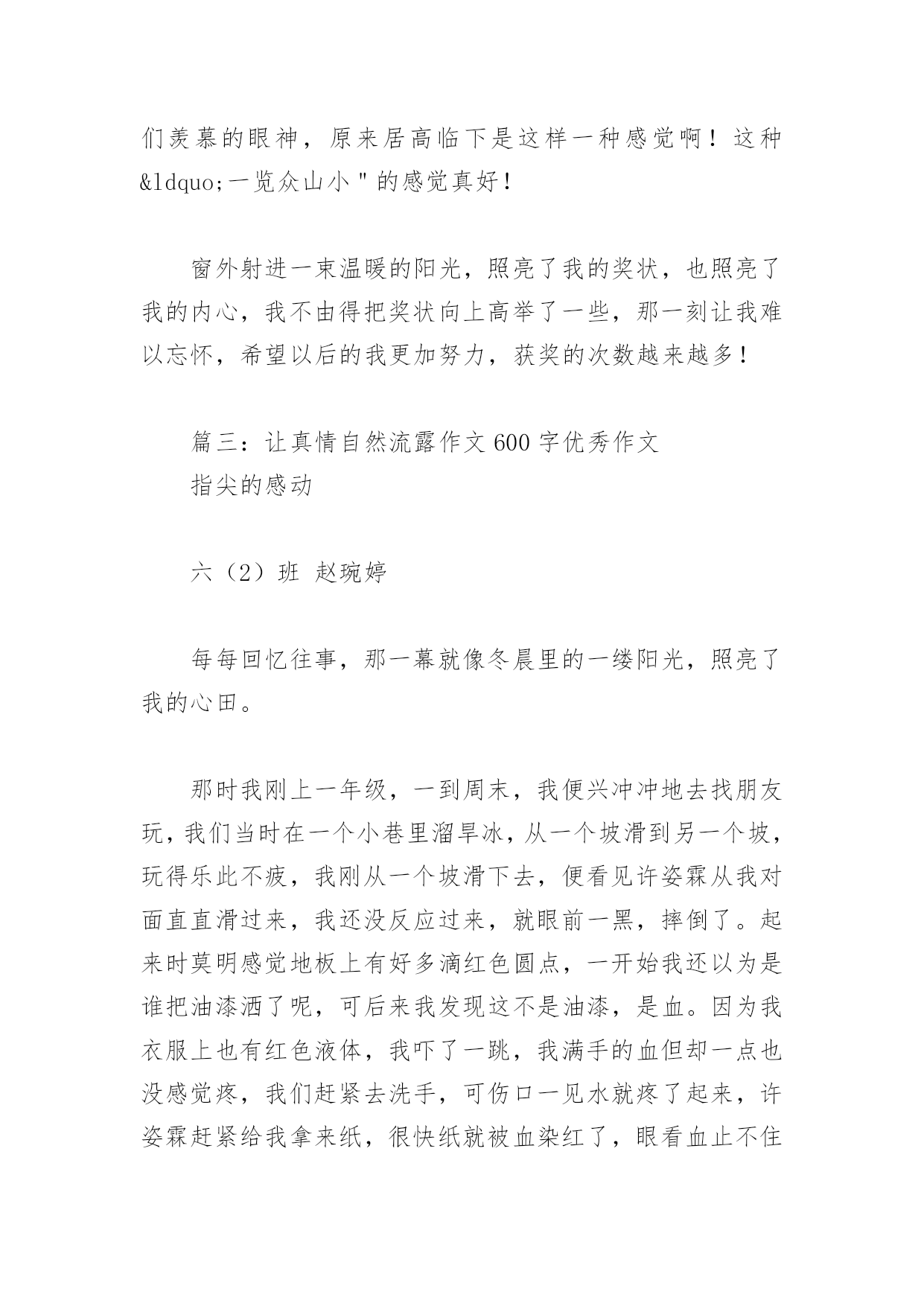 们羡慕的眼神，原来居高临下是这样一种感觉啊！这种&ldquo;一览众山小"的感觉真好！

窗外射进一束温暖的阳光，照亮了我的奖状，也照亮了我的内心，我不由得把奖状向上高举了一些，那一刻让我难以忘怀，希望以后的我更加努力，获奖的次数越来越多！

篇三：让真情自然流露作文600字优秀作文
指尖的感动

六（2）班 赵琬婷

每每回忆往事，那一幕就像冬晨里的一缕阳光，照亮了我的心田。

那时我刚上一年级，一到周末，我便兴冲冲地去找朋友玩，我们当时在一个小巷里溜旱冰，从一个坡滑到另一个坡，玩得乐此不疲，我刚从一个坡滑下去，便看见许姿霖从我对面直直滑过来，我还没反应过来，就眼前一黑，摔倒了。起来时莫明感觉地板上有好多滴红色圆点，一开始我还以为是谁把油漆洒了呢，可后来我发现这不是油漆，是血。因为我衣服上也有红色液体，我吓了一跳，我满手的血但却一点也没感觉疼，我们赶紧去洗手，可伤口一见水就疼了起来，许姿霖赶紧给我拿来纸，很快纸就被血染红了，眼看血止不住